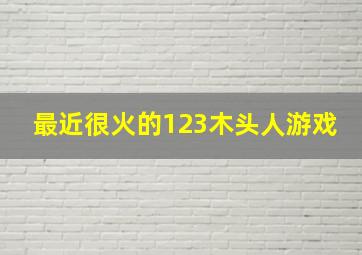 最近很火的123木头人游戏